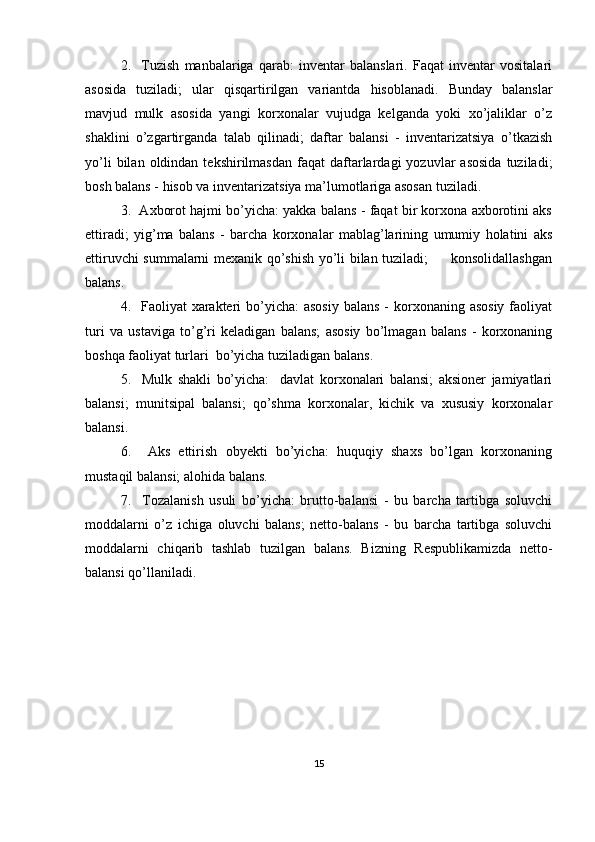 2. Tuzish manbalariga qarab: inventar balanslari. Faqat inventar vositalari asosida tuziladi; ular qisqartirilgan variantda hisoblanadi. Bunday balanslar mavjud mulk asosida yangi korxonalar vujudga kelganda yoki xo'jaliklar o'z shaklini o'zgartirganda talab qilinadi; daftar balansi - inventarizatsiya o'tkazish yo'li bilan oldindan tekshirilmasdan faqat daftarlardagi yozuvlar asosida tuziladi; bosh balans - hisob va inventarizatsiya ma'lumotlariga asosan tuziladi.

3. Axborot hajmi bo'yicha: yakka balans - faqat bir korxona axborotini aks ettiradi; yig'ma balans - barcha korxonalar mablag'larining umumiy holatini aks ettiruvchi summalarni mexanik qo'shish yo'li bilan tuziladi; konsolidallashgan balans.

4. Faoliyat xarakteri bo'yicha: asosiy balans - korxonaning asosiy faoliyat turi va ustaviga to'g'ri keladigan balans; asosiy bo'lmagan balans - korxonaning boshqa faoliyat turlari bo'yicha tuziladigan balans.

5. Mulk shakli bo'yicha: davlat korxonalari balansi; aksioner jamiyatlari balansi; munitsipal balansi; qo'shma korxonalar, kichik va xususiy korxonalar balansi.

6. Aks ettirish obyekti bo'yicha: huquqiy shaxs bo'lgan korxonaning mustaqil balansi; alohida balans.

7. Tozalanish usuli bo'yicha: brutto-balansi - bu barcha tartibga soluvchi moddalarni o'z ichiga oluvchi balans; netto-balans - bu barcha tartibga soluvchi moddalarni chiqarib tashlab tuzilgan balans. Bizning Respublikamizda netto-balansi qo'llaniladi.

15